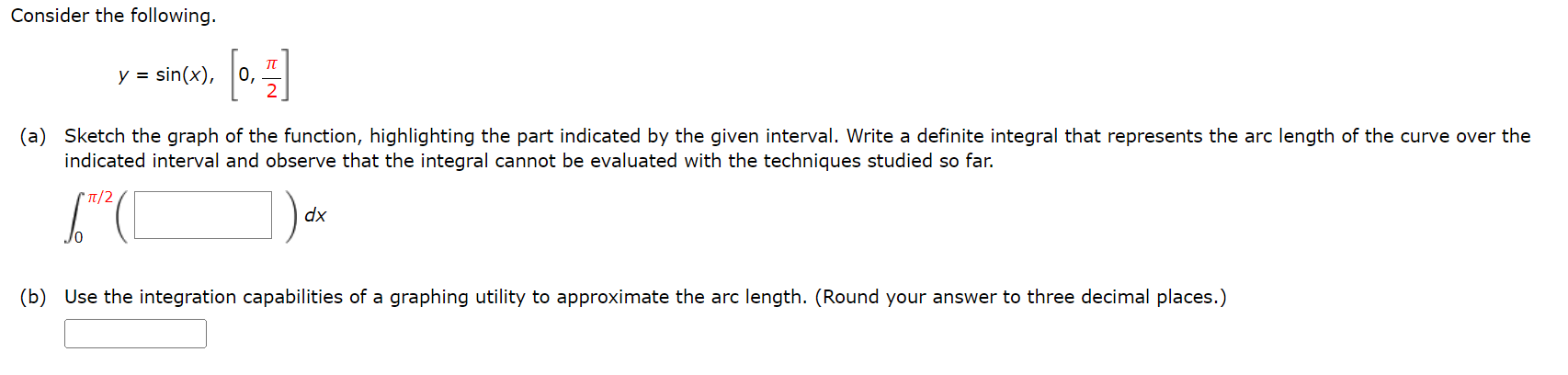 Consider the following.

$y = \sin(x), \quad \left[0, \frac{\pi}{2}\right]$

(a) Sketch the graph of the function, highlighting the part indicated by the given interval. Write a definite integral that represents the arc length of the curve over the indicated interval and observe that the integral cannot be evaluated with the techniques studied so far.

$\int_0^{\pi/2} \left( \quad \right) dx$

(b) Use the integration capabilities of a graphing utility to approximate the arc length. (Round your answer to three decimal places.)